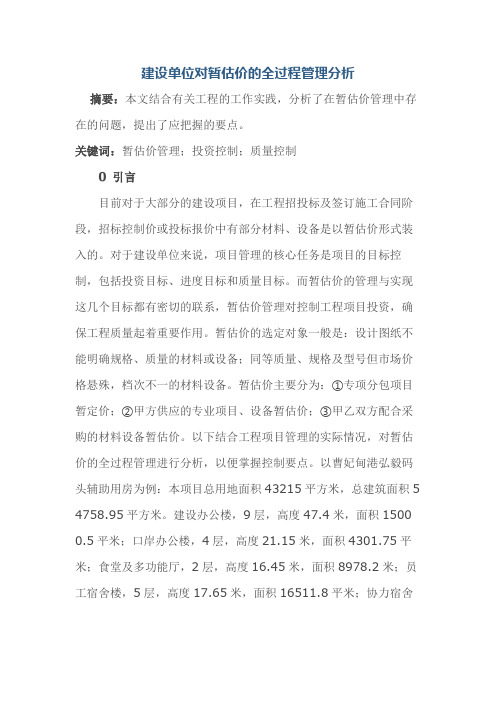 建设单位对暂估价的全过程管理分析

摘要：本文结合有关工程的工作实践，分析了在暂估价管理中存在的问题，提出了应把握的要点。

关键词：暂估价管理；投资控制；质量控制

0 引言

目前对于大部分的建设项目，在工程招投标及签订施工合同阶段，招标控制价或投标报价中有部分材料、设备是以暂估价形式装入的。对于建设单位来说，项目管理的核心任务是项目的目标控制，包括投资目标、进度目标和质量目标。而暂估价的管理与实现这几个目标都有密切的联系，暂估价管理对控制工程项目投资，确保工程质量起着重要作用。暂估价的选定对象一般是：设计图纸不能明确规格、质量的材料或设备；同等质量、规格及型号但市场价格悬殊，档次不一的材料设备。暂估价主要分为：①专项分包项目暂定价；②甲方供应的专业项目、设备暂估价；③甲乙双方配合采购的材料设备暂估价。以下结合工程项目管理的实际情况，对暂估价的全过程管理进行分析，以便掌握控制要点。以曹妃甸港弘毅码头辅助用房为例：本项目总用地面积 43215 平方米，总建筑面积 54758.95 平方米。建设办公楼，9 层，高度 47.4 米，面积 15000.5 平米；口岸办公楼，4 层，高度 21.15 米，面积 4301.75 平米；食堂及多功能厅，2 层，高度 16.45 米，面积 8978.2 米；员工宿舍楼，5 层，高度 17.65 米，面积 16511.8 平米；协力宿舍